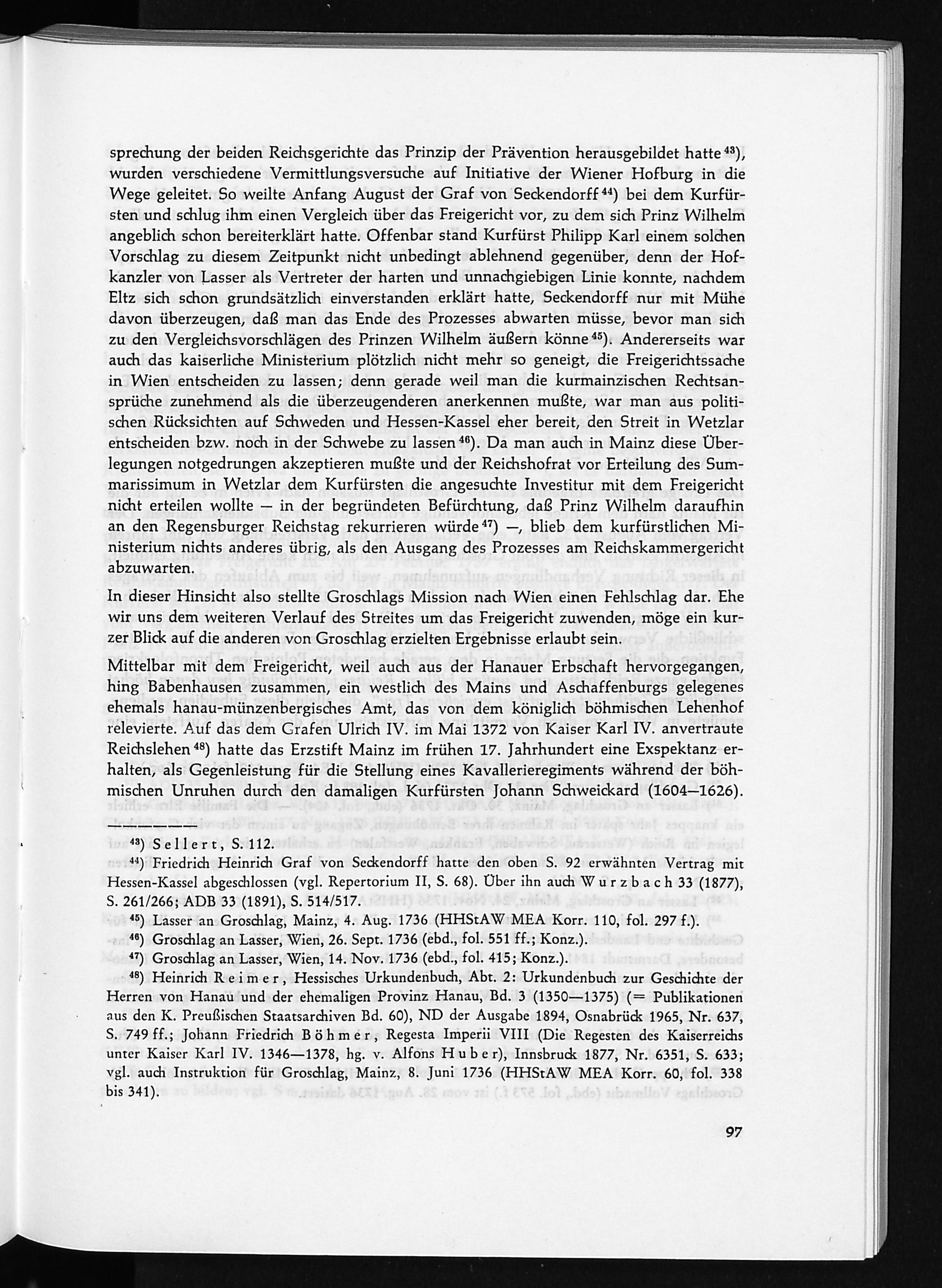 sprechung der beiden Reichsgerichte das Prinzip der Prävention herausgebildet hatte $^{43}$), wurden verschiedene Vermittlungsversuche auf Initiative der Wiener Hofburg in die Wege geleitet. So weilte Anfang August der Graf von Seckendorff $^{44}$) bei dem Kurfürsten und schlug ihm einen Vergleich über das Freigericht vor, zu dem sich Prinz Wilhelm angeblich schon bereiterklärt hatte. Offenbar stand Kurfürst Philipp Karl einem solchen Vorschlag zu diesem Zeitpunkt nicht unbedingt ablehnend gegenüber, denn der Hofkanzler von Lasser als Vertreter der harten und unnachgiebigen Linie konnte, nachdem Eltz sich schon grundsätzlich einverstanden erklärt hatte, Seckendorff nur mit Mühe davon überzeugen, daß man das Ende des Prozesses abwarten müsse, bevor man sich zu den Vergleichsvorschlägen des Prinzen Wilhelm äußern könne $^{45}$). Andererseits war auch das kaiserliche Ministerium plötzlich nicht mehr so geneigt, die Freigerichtssache in Wien entscheiden zu lassen; denn gerade weil man die kurmainzischen Rechtsansprüche zunehmend als die überzeugenderen anerkennen mußte, war man aus politischen Rücksichten auf Schweden und Hessen-Kassel eher bereit, den Streit in Wetzlar entscheiden bzw. noch in der Schwebe zu lassen $^{46}$). Da man auch in Mainz diese Überlegungen notgedrungen akzeptieren mußte und der Reichshofrat vor Erteilung des Summarissimum in Wetzlar dem Kurfürsten die angesuchte Investitur mit dem Freigericht nicht erteilen wollte — in der begründeten Befürchtung, daß Prinz Wilhelm daraufhin an den Regensburger Reichstag rekurrieren würde $^{47}$) —, blieb dem kurfürstlichen Ministerium nichts anderes übrig, als den Ausgang des Prozesses am Reichskammergericht abzuwarten.

In dieser Hinsicht also stellte Groschlags Mission nach Wien einen Fehlschlag dar. Ehe wir uns dem weiteren Verlauf des Streites um das Freigericht zuwenden, möge ein kurzer Blick auf die anderen von Groschlag erzielten Ergebnisse erlaubt sein.

Mittelbar mit dem Freigericht, weil auch aus der Hanauer Erbschaft hervorgegangen, hing Babenhausen zusammen, ein westlich des Mains und Aschaffenburgs gelegenes ehemals hanau-münzenbergisches Amt, das von dem königlich böhmischen Lehenhof relevierte. Auf das dem Grafen Ulrich IV. im Mai 1372 von Kaiser Karl IV. anvertraute Reichslehen $^{48}$) hatte das Erzstift Mainz im frühen 17. Jahrhundert eine Exspektanz erhalten, als Gegenleistung für die Stellung eines Kavallerieregiments während der böhmischen Unruhen durch den damaligen Kurfürsten Johann Schweickard (1604—1626).

$^{43}$) Sellert, S. 112.

$^{44}$) Friedrich Heinrich Graf von Seckendorff hatte den oben S. 92 erwähnten Vertrag mit Hessen-Kassel abgeschlossen (vgl. Repertorium II, S. 68). Über ihn auch Wurzbach 33 (1877), S. 261/266; ADB 33 (1891), S. 514/517.

$^{45}$) Lasser an Groschlag, Mainz, 4. Aug. 1736 (HHStAW MEA Korr. 110, fol. 297 f.).

$^{46}$) Groschlag an Lasser, Wien, 26. Sept. 1736 (ebd., fol. 551 ff.; Konz.).

$^{47}$) Groschlag an Lasser, Wien, 14. Nov. 1736 (ebd., fol. 415; Konz.).

$^{48}$) Heinrich Reimer, Hessisches Urkundenbuch, Abt. 2: Urkundenbuch zur Geschichte der Herren von Hanau und der ehemaligen Provinz Hanau, Bd. 3 (1350—1375) (= Publikationen aus den K. Preußischen Staatsarchiven Bd. 60), ND der Ausgabe 1894, Osnabrück 1965, Nr. 637, S. 749 ff.; Johann Friedrich Böhmer, Regesta Imperii VIII (Die Regesten des Kaiserreichs unter Kaiser Karl IV. 1346—1378, hg. v. Alfons Huber), Innsbruck 1877, Nr. 6351, S. 633; vgl. auch Instruktion für Groschlag, Mainz, 8. Juni 1736 (HHStAW MEA Korr. 60, fol. 338 bis 341).

97